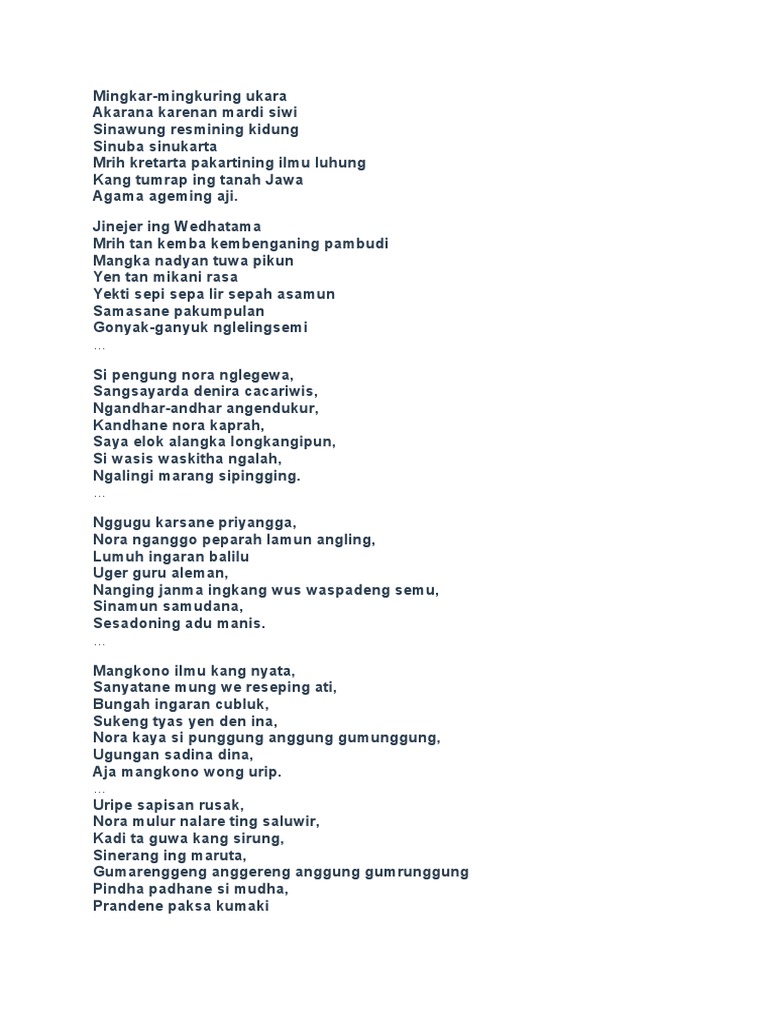 Mingkar-mingkuring ukara
Akarana karenan mardi siwi
Sinawung resmining kidung
Sinuba sinukarta
Mrih kretarta pakartining ilmu luhung
Kang tumrap ing tanah Jawa
Agama ageming aji.

Jinejer ing Wedhatama
Mrih tan kemba kembenganing pambudi
Mangka nadyan tuwa pikun
Yen tan mikani rasa
Yekti sepi sepa lir sepah asamun
Samasane pakumpulan
Gonyak-ganyuk nglelingsemi
…

Si pengung nora nglegewa,
Sangsayarda denira cacariwis,
Ngandhar-andhar angendukur,
Kandhane nora kaprah,
Saya elok alangka longkangipun,
Si wasis waskitha ngalah,
Ngalingi marang sipingging.
…

Nggugu karsane priyangga,
Nora nganggo peparah lamun angling,
Lumuh ingaran balilu
Uger guru aleman,
Nanging janma ingkang wus waspadeng semu,
Sinamun samudana,
Sesadoning adu manis.
…

Mangkono ilmu kang nyata,
Sanyatane mung we reseping ati,
Bungah ingaran cubluk,
Sukeng tyas yen den ina,
Nora kaya si punggung anggung gumunggung,
Ugungan sadina dina,
Aja mangkono wong urip.
…
Uripe sapisan rusak,
Nora mulur nalare ting saluwir,
Kadi ta guwa kang sirung,
Sinerang ing maruta,
Gumarenggeng anggereng anggung gumrunggung
Pindha padhane si mudha,
Prandene paksa kumaki